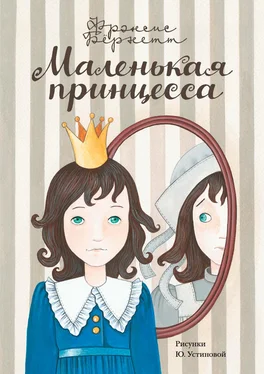 Фрэнсис Бёрнетт

Маленькая принцесса

Рисунки
Ю. Устиновой